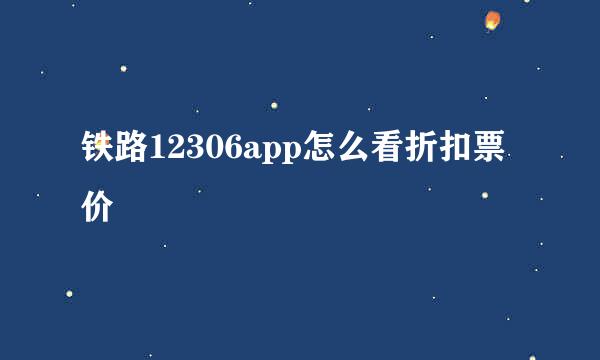 铁路12306app怎么看折扣票价